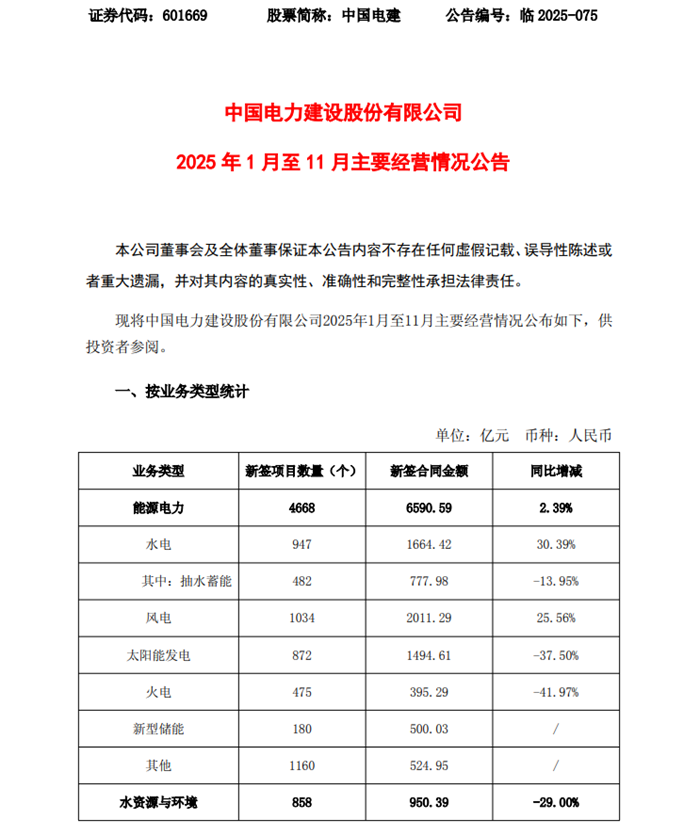 证券代码：601669　　股票简称：中国电建　　公告编号：临 2025-075

中国电力建设股份有限公司

2025 年 1 月至 11 月主要经营情况公告

本公司董事会及全体董事保证本公告内容不存在任何虚假记载、误导性陈述或者重大遗漏，并对其内容的真实性、准确性和完整性承担法律责任。

现将中国电力建设股份有限公司2025年1月至11月主要经营情况公布如下，供投资者参阅。

一、按业务类型统计

单位：亿元　币种：人民币

| 业务类型 | 新签项目数量（个） | 新签合同金额 | 同比增减 |
|---|---|---|---|
| 能源电力 | 4668 | 6590.59 | 2.39% |
| 水电 | 947 | 1664.42 | 30.39% |
| 其中：抽水蓄能 | 482 | 777.98 | -13.95% |
| 风电 | 1034 | 2011.29 | 25.56% |
| 太阳能发电 | 872 | 1494.61 | -37.50% |
| 火电 | 475 | 395.29 | -41.97% |
| 新型储能 | 180 | 500.03 | / |
| 其他 | 1160 | 524.95 | / |
| 水资源与环境 | 858 | 950.39 | -29.00% |